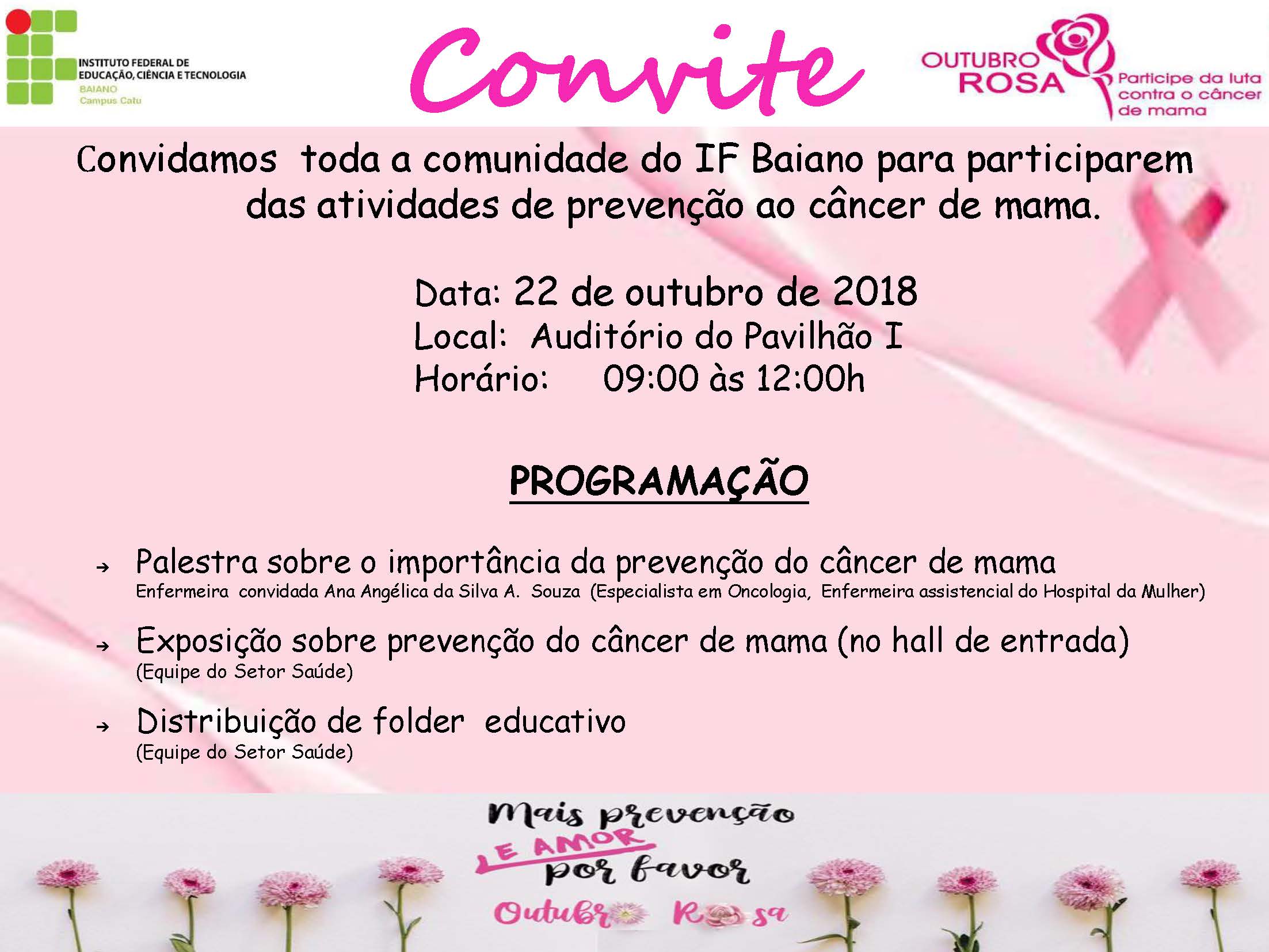 INSTITUTO FEDERAL DE EDUCAÇÃO, CIÊNCIA E TECNOLOGIA
BAIANO
Campus Catu

Convite

OUTUBRO ROSA
Participe da luta contra o câncer de mama

Convidamos toda a comunidade do IF Baiano para participarem das atividades de prevenção ao câncer de mama.

Data: 22 de outubro de 2018
Local: Auditório do Pavilhão I
Horário: 09:00 às 12:00h

PROGRAMAÇÃO

→ Palestra sobre o importância da prevenção do câncer de mama
Enfermeira convidada Ana Angélica da Silva A. Souza (Especialista em Oncologia, Enfermeira assistencial do Hospital da Mulher)

→ Exposição sobre prevenção do câncer de mama (no hall de entrada)
(Equipe do Setor Saúde)

→ Distribuição de folder educativo
(Equipe do Setor Saúde)

Mais prevenção
E AMOR
por favor
Outubro Rosa